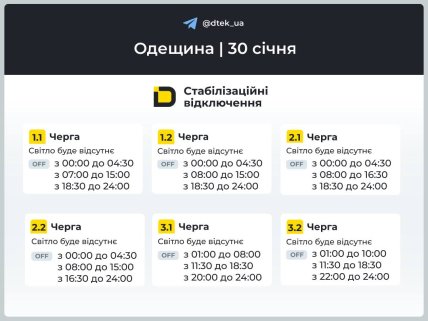 @dtek_ua

Одещина | 30 січня

Стабілізаційні відключення

1.1 Черга
Світло буде відсутнє
OFF з 00:00 до 04:30
з 07:00 до 15:00
з 18:30 до 24:00

1.2 Черга
Світло буде відсутнє
OFF з 00:00 до 04:30
з 08:00 до 15:00
з 18:30 до 24:00

2.1 Черга
Світло буде відсутнє
OFF з 00:00 до 04:30
з 08:00 до 16:30
з 18:30 до 24:00

2.2 Черга
Світло буде відсутнє
OFF з 00:00 до 04:30
з 08:00 до 15:00
з 16:30 до 24:00

3.1 Черга
Світло буде відсутнє
OFF з 01:00 до 08:00
з 11:30 до 18:30
з 20:00 до 24:00

3.2 Черга
Світло буде відсутнє
OFF з 01:00 до 10:00
з 11:30 до 18:30
з 22:00 до 24:00